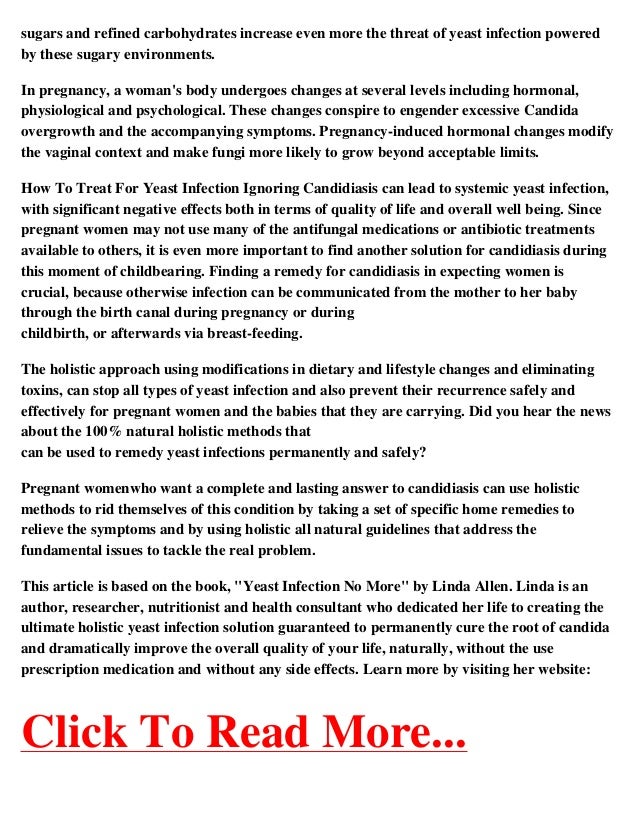 sugars and refined carbohydrates increase even more the threat of yeast infection powered by these sugary environments.

In pregnancy, a woman's body undergoes changes at several levels including hormonal, physiological and psychological. These changes conspire to engender excessive Candida overgrowth and the accompanying symptoms. Pregnancy-induced hormonal changes modify the vaginal context and make fungi more likely to grow beyond acceptable limits.

How To Treat For Yeast Infection Ignoring Candidiasis can lead to systemic yeast infection, with significant negative effects both in terms of quality of life and overall well being. Since pregnant women may not use many of the antifungal medications or antibiotic treatments available to others, it is even more important to find another solution for candidiasis during this moment of childbearing. Finding a remedy for candidiasis in expecting women is crucial, because otherwise infection can be communicated from the mother to her baby through the birth canal during pregnancy or during childbirth, or afterwards via breast-feeding.

The holistic approach using modifications in dietary and lifestyle changes and eliminating toxins, can stop all types of yeast infection and also prevent their recurrence safely and effectively for pregnant women and the babies that they are carrying. Did you hear the news about the 100% natural holistic methods that can be used to remedy yeast infections permanently and safely?

Pregnant womenwho want a complete and lasting answer to candidiasis can use holistic methods to rid themselves of this condition by taking a set of specific home remedies to relieve the symptoms and by using holistic all natural guidelines that address the fundamental issues to tackle the real problem.

This article is based on the book, "Yeast Infection No More" by Linda Allen. Linda is an author, researcher, nutritionist and health consultant who dedicated her life to creating the ultimate holistic yeast infection solution guaranteed to permanently cure the root of candida and dramatically improve the overall quality of your life, naturally, without the use prescription medication and without any side effects. Learn more by visiting her website:

Click To Read More...